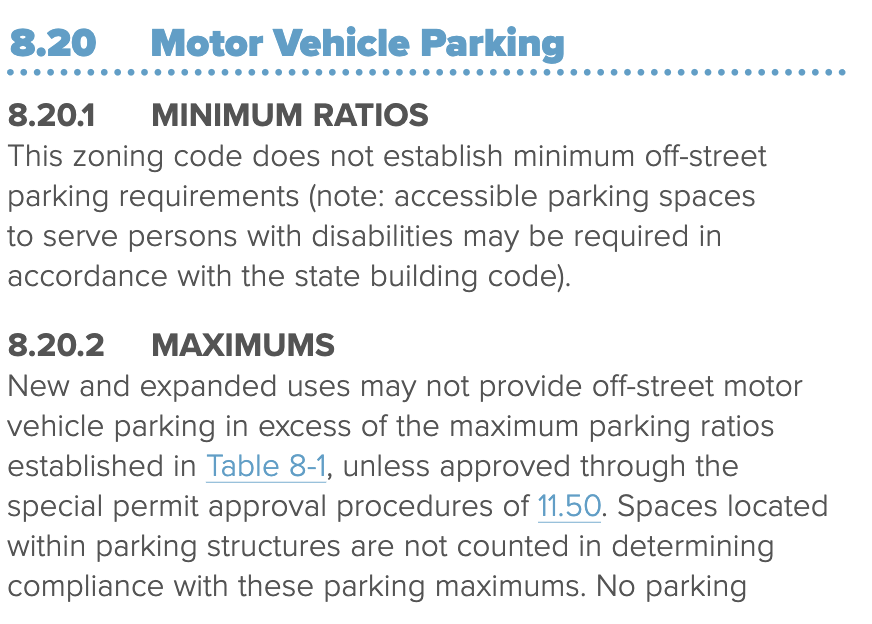 8.20 Motor Vehicle Parking

8.20.1 MINIMUM RATIOS
This zoning code does not establish minimum off-street parking requirements (note: accessible parking spaces to serve persons with disabilities may be required in accordance with the state building code).

8.20.2 MAXIMUMS
New and expanded uses may not provide off-street motor vehicle parking in excess of the maximum parking ratios established in Table 8-1, unless approved through the special permit approval procedures of 11.50. Spaces located within parking structures are not counted in determining compliance with these parking maximums. No parking